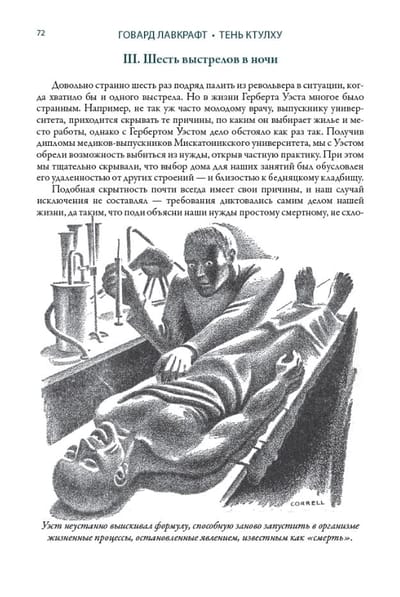 72 ГОВАРД ЛАВКРАФТ • ТЕНЬ КТУЛХУ

III. Шесть выстрелов в ночи

Довольно странно шесть раз подряд палить из револьвера в ситуации, когда хватило бы и одного выстрела. Но в жизни Герберта Уэста многое было странным. Например, не так уж часто молодому врачу, выпускнику университета, приходится скрывать те причины, по каким он выбирает жилье и место работы, однако с Гербертом Уэстом дело обстояло как раз так. Получив дипломы медиков-выпускников Мискатоникского университета, мы с Уэстом обрели возможность выбиться из нужды, открыв частную практику. При этом мы тщательно скрывали, что выбор дома для наших занятий был обусловлен его удаленностью от других строений — и близостью к бедняцкому кладбищу.

Подобная скрытность почти всегда имеет свои причины, и наш случай исключения не составлял — требования диктовались самим делом нашей жизни, да таким, что поди объясни наши нужды простому смертному, не схло-

CORRELL

Уэст неустанно выискивал формулу, способную заново запустить в организме жизненные процессы, остановленные явлением, известным как «смерть».